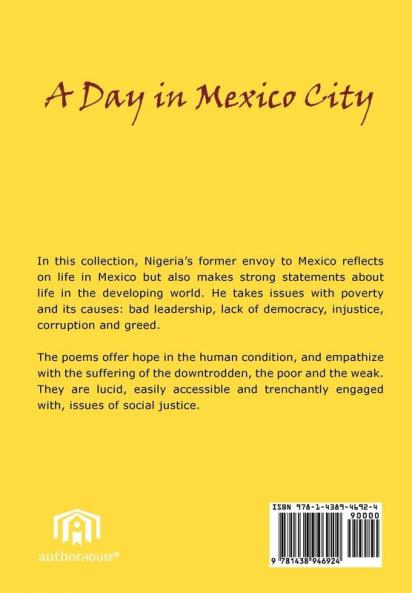 A Day in Mexico City

In this collection, Nigeria's former envoy to Mexico reflects on life in Mexico but also makes strong statements about life in the developing world. He takes issues with poverty and its causes: bad leadership, lack of democracy, injustice, corruption and greed.

The poems offer hope in the human condition, and empathize with the suffering of the downtrodden, the poor and the weak. They are lucid, easily accessible and trenchantly engaged with, issues of social justice.

authorHOUSE®

ISBN 978-1-4389-4692-4
90000
9 781438 946924